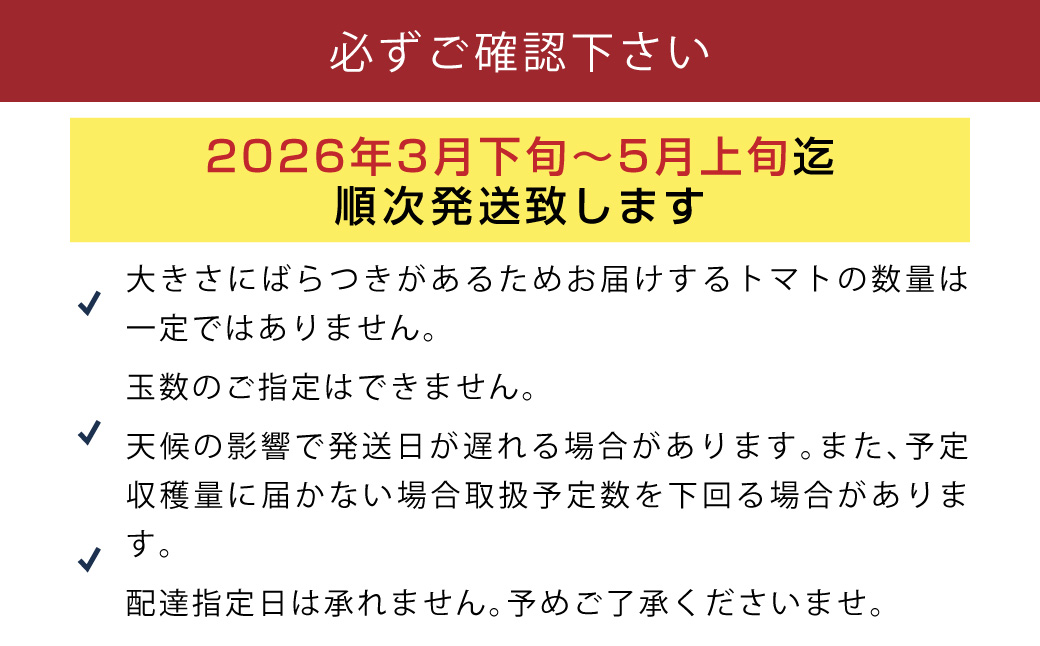 必ずご確認下さい

2026年3月下旬～5月上旬迄
順次発送致します

大きさにばらつきがあるためお届けするトマトの数量は一定ではありません。

玉数のご指定はできません。

天候の影響で発送日が遅れる場合があります。また、予定収穫量に届かない場合取扱予定数を下回る場合があります。

配達指定日は承れません。予めご了承くださいませ。